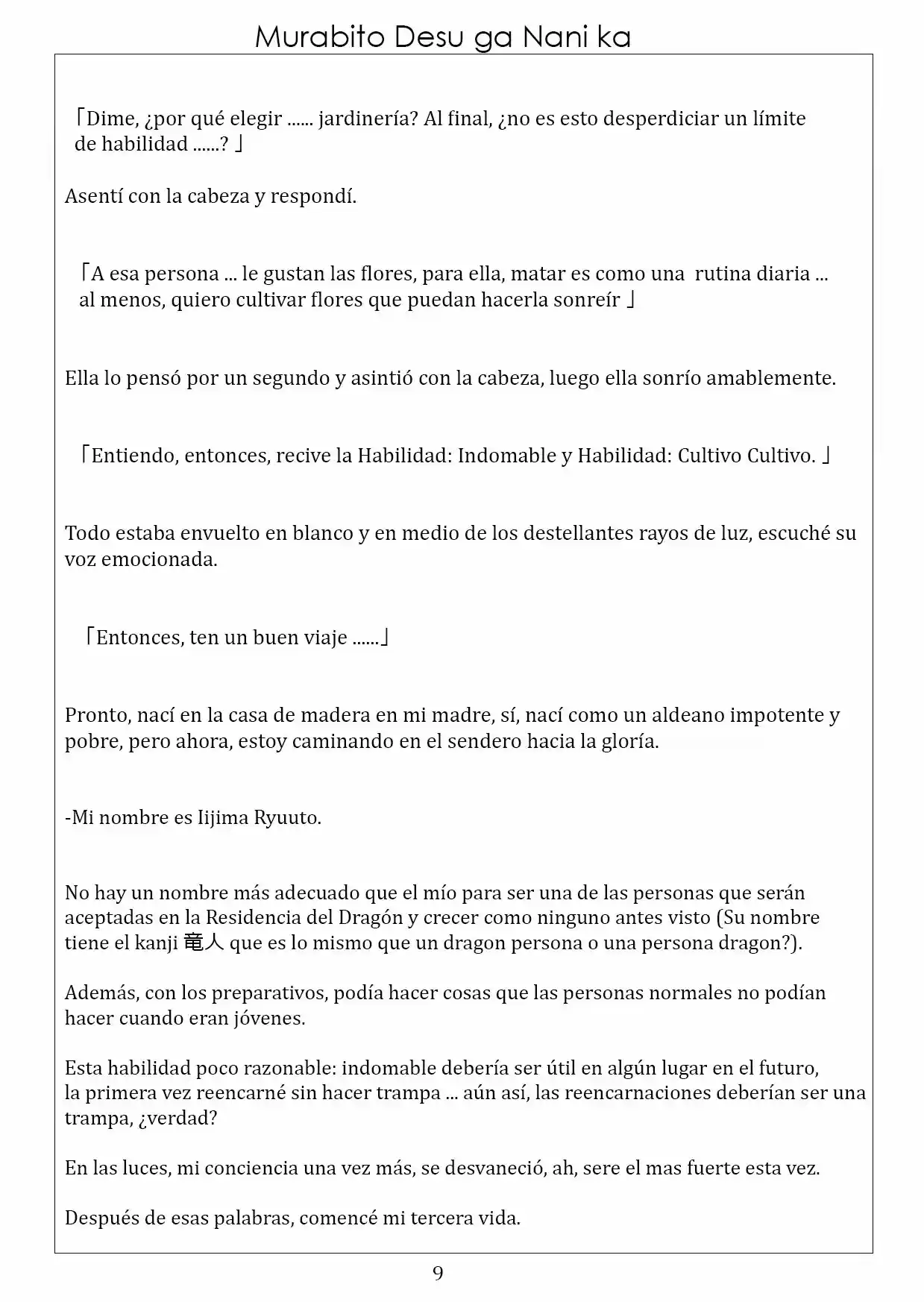 Murabito Desu ga Nani ka

「Dime, ¿por qué elegir ...... jardinería? Al final, ¿no es esto desperdiciar un límite de habilidad ......? 」

Asentí con la cabeza y respondí.

「A esa persona ... le gustan las flores, para ella, matar es como una rutina diaria ... al menos, quiero cultivar flores que puedan hacerla sonreír 」

Ella lo pensó por un segundo y asintió con la cabeza, luego ella sonrío amablemente.

「Entiendo, entonces, recive la Habilidad: Indomable y Habilidad: Cultivo Cultivo. 」

Todo estaba envuelto en blanco y en medio de los destellantes rayos de luz, escuché su voz emocionada.

「Entonces, ten un buen viaje ......」

Pronto, nací en la casa de madera en mi madre, sí, nací como un aldeano impotente y pobre, pero ahora, estoy caminando en el sendero hacia la gloría.

-Mi nombre es Iijima Ryuuto.

No hay un nombre más adecuado que el mío para ser una de las personas que serán aceptadas en la Residencia del Dragón y crecer como ninguno antes visto (Su nombre tiene el kanji 竜人 que es lo mismo que un dragon persona o una persona dragon?).

Además, con los preparativos, podía hacer cosas que las personas normales no podían hacer cuando eran jóvenes.

Esta habilidad poco razonable: indomable debería ser útil en algún lugar en el futuro, la primera vez reencarné sin hacer trampa ... aún así, las reencarnaciones deberían ser una trampa, ¿verdad?

En las luces, mi conciencia una vez más, se desvaneció, ah, sere el mas fuerte esta vez.

Después de esas palabras, comencé mi tercera vida.

9